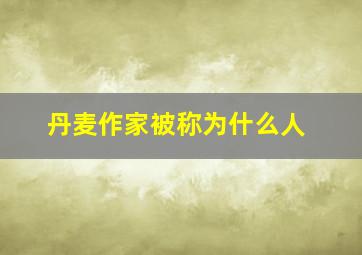 丹麦作家被称为什么人